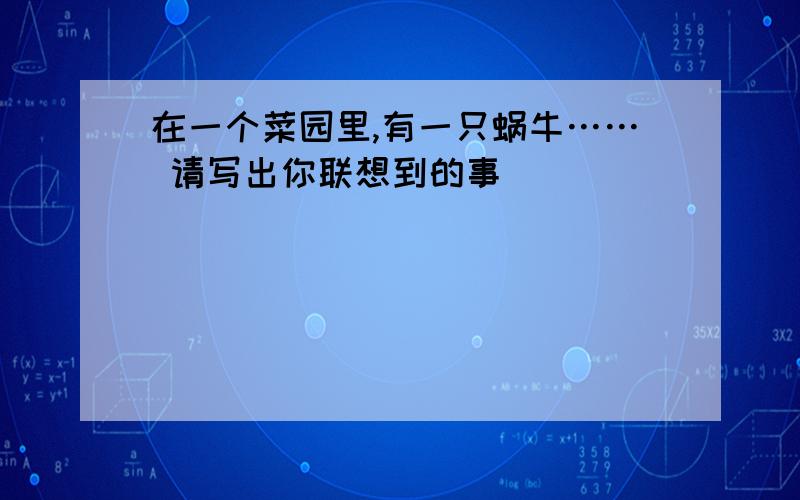 在一个菜园里,有一只蜗牛…… 请写出你联想到的事